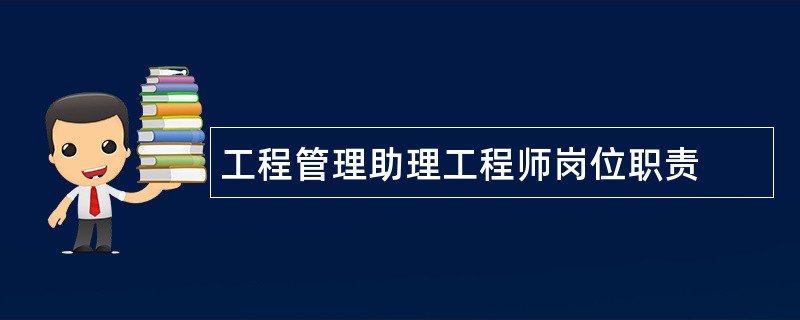 工程管理助理工程师岗位职责